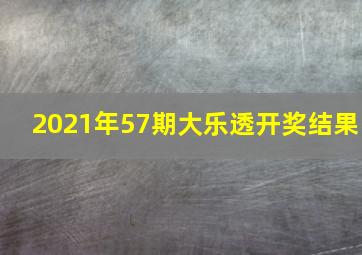 2021年57期大乐透开奖结果